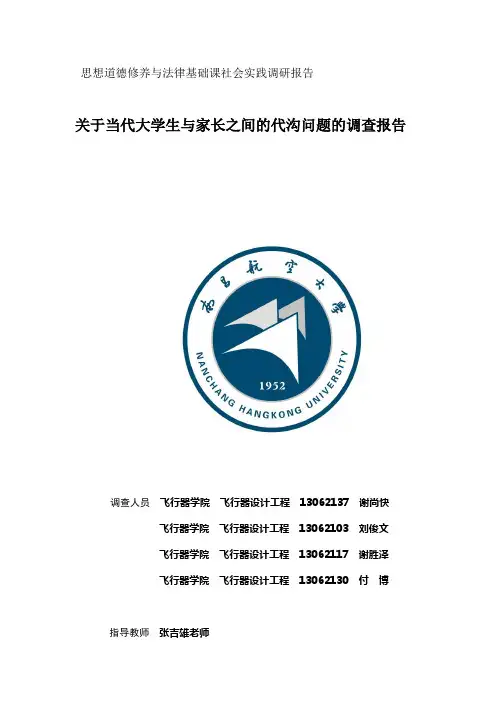 思想道德修养与法律基础课社会实践调研报告

关于当代大学生与家长之间的代沟问题的调查报告

南昌航空大学
1952
NANCHANG HANGKONG UNIVERSITY

调查人员 飞行器学院 飞行器设计工程 13062137 谢尚快

飞行器学院 飞行器设计工程 13062103 刘俊文

飞行器学院 飞行器设计工程 13062117 谢胜泽

飞行器学院 飞行器设计工程 13062130 付 博

指导教师 张吉雄老师